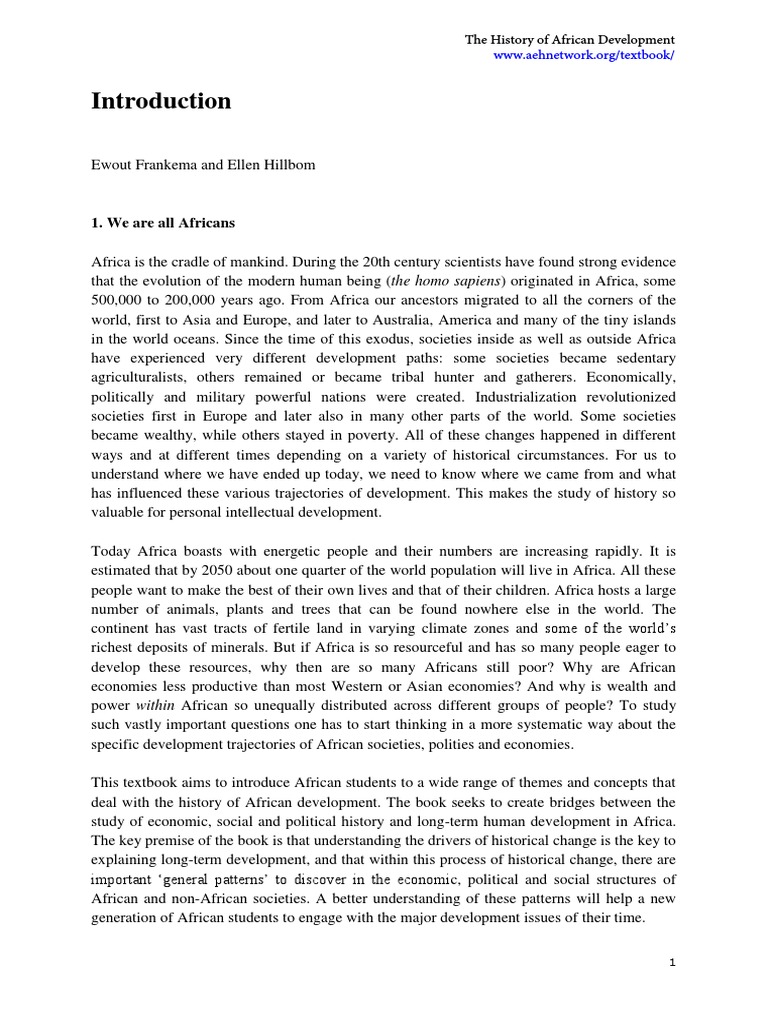 The History of African Development
www.aehnetwork.org/textbook/

Introduction

Ewout Frankema and Ellen Hillbom

1. We are all Africans

Africa is the cradle of mankind. During the 20th century scientists have found strong evidence that the evolution of the modern human being (the homo sapiens) originated in Africa, some 500,000 to 200,000 years ago. From Africa our ancestors migrated to all the corners of the world, first to Asia and Europe, and later to Australia, America and many of the tiny islands in the world oceans. Since the time of this exodus, societies inside as well as outside Africa have experienced very different development paths: some societies became sedentary agriculturalists, others remained or became tribal hunter and gatherers. Economically, politically and military powerful nations were created. Industrialization revolutionized societies first in Europe and later also in many other parts of the world. Some societies became wealthy, while others stayed in poverty. All of these changes happened in different ways and at different times depending on a variety of historical circumstances. For us to understand where we have ended up today, we need to know where we came from and what has influenced these various trajectories of development. This makes the study of history so valuable for personal intellectual development.

Today Africa boasts with energetic people and their numbers are increasing rapidly. It is estimated that by 2050 about one quarter of the world population will live in Africa. All these people want to make the best of their own lives and that of their children. Africa hosts a large number of animals, plants and trees that can be found nowhere else in the world. The continent has vast tracts of fertile land in varying climate zones and some of the world's richest deposits of minerals. But if Africa is so resourceful and has so many people eager to develop these resources, why then are so many Africans still poor? Why are African economies less productive than most Western or Asian economies? And why is wealth and power within African so unequally distributed across different groups of people? To study such vastly important questions one has to start thinking in a more systematic way about the specific development trajectories of African societies, polities and economies.

This textbook aims to introduce African students to a wide range of themes and concepts that deal with the history of African development. The book seeks to create bridges between the study of economic, social and political history and long-term human development in Africa. The key premise of the book is that understanding the drivers of historical change is the key to explaining long-term development, and that within this process of historical change, there are important 'general patterns' to discover in the economic, political and social structures of African and non-African societies. A better understanding of these patterns will help a new generation of African students to engage with the major development issues of their time.

1